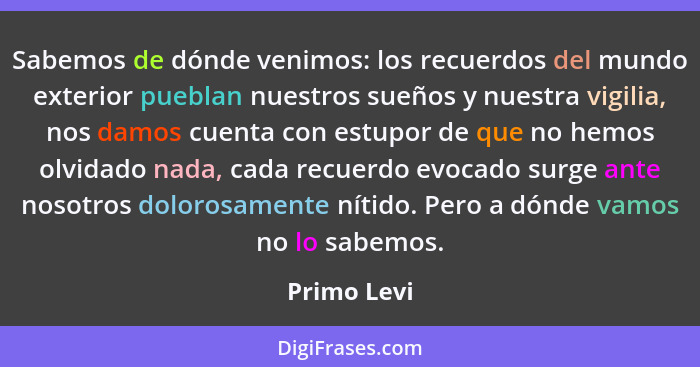 Sabemos de dónde venimos: los recuerdos del mundo exterior pueblan nuestros sueños y nuestra vigilia, nos damos cuenta con estupor de que no hemos olvidado nada, cada recuerdo evocado surge ante nosotros dolorosamente nítido. Pero a dónde vamos no lo sabemos.

Primo Levi

DigiFrases.com